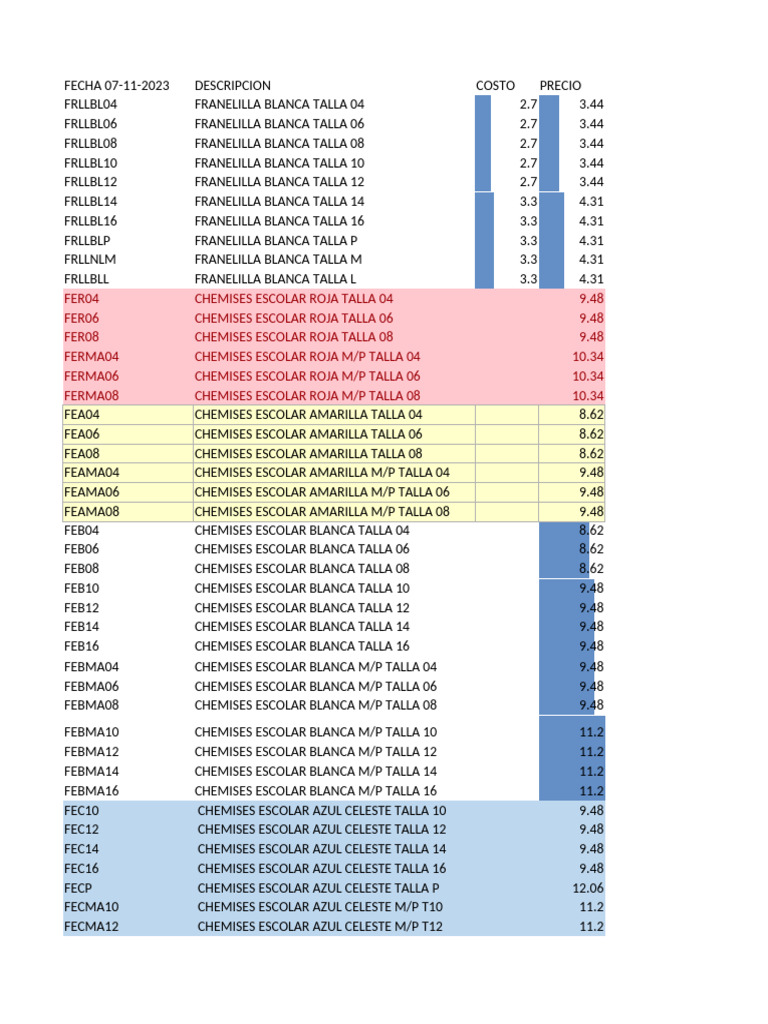 | FECHA 07-11-2023 | DESCRIPCION | COSTO | PRECIO |
|---|---|---|---|
| FRLLBL04 | FRANELILLA BLANCA TALLA 04 | 2.7 | 3.44 |
| FRLLBL06 | FRANELILLA BLANCA TALLA 06 | 2.7 | 3.44 |
| FRLLBL08 | FRANELILLA BLANCA TALLA 08 | 2.7 | 3.44 |
| FRLLBL10 | FRANELILLA BLANCA TALLA 10 | 2.7 | 3.44 |
| FRLLBL12 | FRANELILLA BLANCA TALLA 12 | 2.7 | 3.44 |
| FRLLBL14 | FRANELILLA BLANCA TALLA 14 | 3.3 | 4.31 |
| FRLLBL16 | FRANELILLA BLANCA TALLA 16 | 3.3 | 4.31 |
| FRLLBLP | FRANELILLA BLANCA TALLA P | 3.3 | 4.31 |
| FRLLNLM | FRANELILLA BLANCA TALLA M | 3.3 | 4.31 |
| FRLLBLL | FRANELILLA BLANCA TALLA L | 3.3 | 4.31 |
| FER04 | CHEMISES ESCOLAR ROJA TALLA 04 | | 9.48 |
| FER06 | CHEMISES ESCOLAR ROJA TALLA 06 | | 9.48 |
| FER08 | CHEMISES ESCOLAR ROJA TALLA 08 | | 9.48 |
| FERMA04 | CHEMISES ESCOLAR ROJA M/P TALLA 04 | | 10.34 |
| FERMA06 | CHEMISES ESCOLAR ROJA M/P TALLA 06 | | 10.34 |
| FERMA08 | CHEMISES ESCOLAR ROJA M/P TALLA 08 | | 10.34 |
| FEA04 | CHEMISES ESCOLAR AMARILLA TALLA 04 | | 8.62 |
| FEA06 | CHEMISES ESCOLAR AMARILLA TALLA 06 | | 8.62 |
| FEA08 | CHEMISES ESCOLAR AMARILLA TALLA 08 | | 8.62 |
| FEAMA04 | CHEMISES ESCOLAR AMARILLA M/P TALLA 04 | | 9.48 |
| FEAMA06 | CHEMISES ESCOLAR AMARILLA M/P TALLA 06 | | 9.48 |
| FEAMA08 | CHEMISES ESCOLAR AMARILLA M/P TALLA 08 | | 9.48 |
| FEB04 | CHEMISES ESCOLAR BLANCA TALLA 04 | | 8.62 |
| FEB06 | CHEMISES ESCOLAR BLANCA TALLA 06 | | 8.62 |
| FEB08 | CHEMISES ESCOLAR BLANCA TALLA 08 | | 8.62 |
| FEB10 | CHEMISES ESCOLAR BLANCA TALLA 10 | | 9.48 |
| FEB12 | CHEMISES ESCOLAR BLANCA TALLA 12 | | 9.48 |
| FEB14 | CHEMISES ESCOLAR BLANCA TALLA 14 | | 9.48 |
| FEB16 | CHEMISES ESCOLAR BLANCA TALLA 16 | | 9.48 |
| FEBMA04 | CHEMISES ESCOLAR BLANCA M/P TALLA 04 | | 9.48 |
| FEBMA06 | CHEMISES ESCOLAR BLANCA M/P TALLA 06 | | 9.48 |
| FEBMA08 | CHEMISES ESCOLAR BLANCA M/P TALLA 08 | | 9.48 |
| FEBMA10 | CHEMISES ESCOLAR BLANCA M/P TALLA 10 | | 11.2 |
| FEBMA12 | CHEMISES ESCOLAR BLANCA M/P TALLA 12 | | 11.2 |
| FEBMA14 | CHEMISES ESCOLAR BLANCA M/P TALLA 14 | | 11.2 |
| FEBMA16 | CHEMISES ESCOLAR BLANCA M/P TALLA 16 | | 11.2 |
| FEC10 | CHEMISES ESCOLAR AZUL CELESTE TALLA 10 | | 9.48 |
| FEC12 | CHEMISES ESCOLAR AZUL CELESTE TALLA 12 | | 9.48 |
| FEC14 | CHEMISES ESCOLAR AZUL CELESTE TALLA 14 | | 9.48 |
| FEC16 | CHEMISES ESCOLAR AZUL CELESTE TALLA 16 | | 9.48 |
| FECP | CHEMISES ESCOLAR AZUL CELESTE TALLA P | | 12.06 |
| FECMA10 | CHEMISES ESCOLAR AZUL CELESTE M/P T10 | | 11.2 |
| FECMA12 | CHEMISES ESCOLAR AZUL CELESTE M/P T12 | | 11.2 |